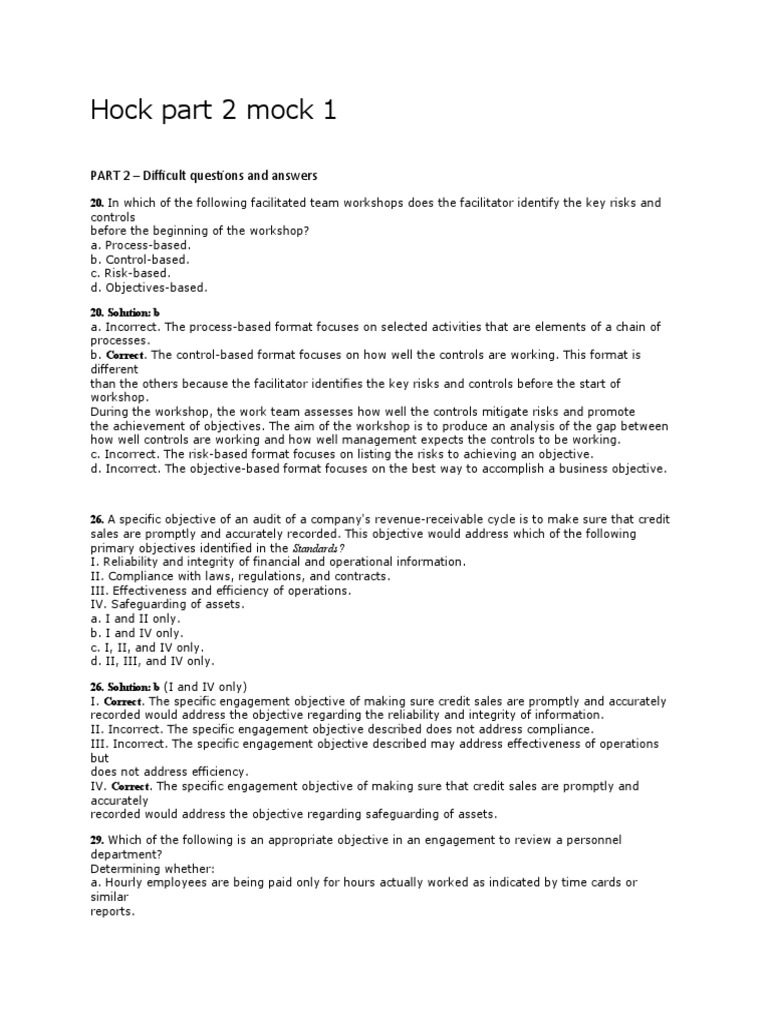 Hock part 2 mock 1

PART 2 – Difficult questions and answers

20. In which of the following facilitated team workshops does the facilitator identify the key risks and controls before the beginning of the workshop?
a. Process-based.
b. Control-based.
c. Risk-based.
d. Objectives-based.

20. Solution: b
a. Incorrect. The process-based format focuses on selected activities that are elements of a chain of processes.
b. Correct. The control-based format focuses on how well the controls are working. This format is different than the others because the facilitator identifies the key risks and controls before the start of workshop.
During the workshop, the work team assesses how well the controls mitigate risks and promote the achievement of objectives. The aim of the workshop is to produce an analysis of the gap between how well controls are working and how well management expects the controls to be working.
c. Incorrect. The risk-based format focuses on listing the risks to achieving an objective.
d. Incorrect. The objective-based format focuses on the best way to accomplish a business objective.

26. A specific objective of an audit of a company's revenue-receivable cycle is to make sure that credit sales are promptly and accurately recorded. This objective would address which of the following primary objectives identified in the Standards?
I. Reliability and integrity of financial and operational information.
II. Compliance with laws, regulations, and contracts.
III. Effectiveness and efficiency of operations.
IV. Safeguarding of assets.
a. I and II only.
b. I and IV only.
c. I, II, and IV only.
d. II, III, and IV only.

26. Solution: b (I and IV only)
I. Correct. The specific engagement objective of making sure credit sales are promptly and accurately recorded would address the objective regarding the reliability and integrity of information.
II. Incorrect. The specific engagement objective described does not address compliance.
III. Incorrect. The specific engagement objective described may address effectiveness of operations but does not address efficiency.
IV. Correct. The specific engagement objective of making sure that credit sales are promptly and accurately recorded would address the objective regarding safeguarding of assets.

29. Which of the following is an appropriate objective in an engagement to review a personnel department?
Determining whether:
a. Hourly employees are being paid only for hours actually worked as indicated by time cards or similar reports.